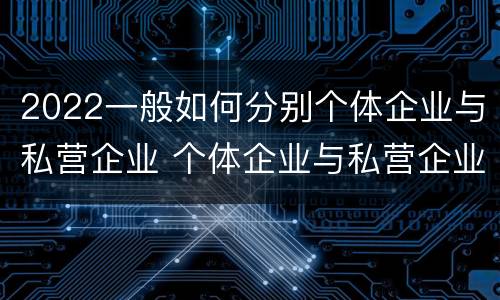 2022一般如何分别个体企业与私营企业 个体企业与私营企业